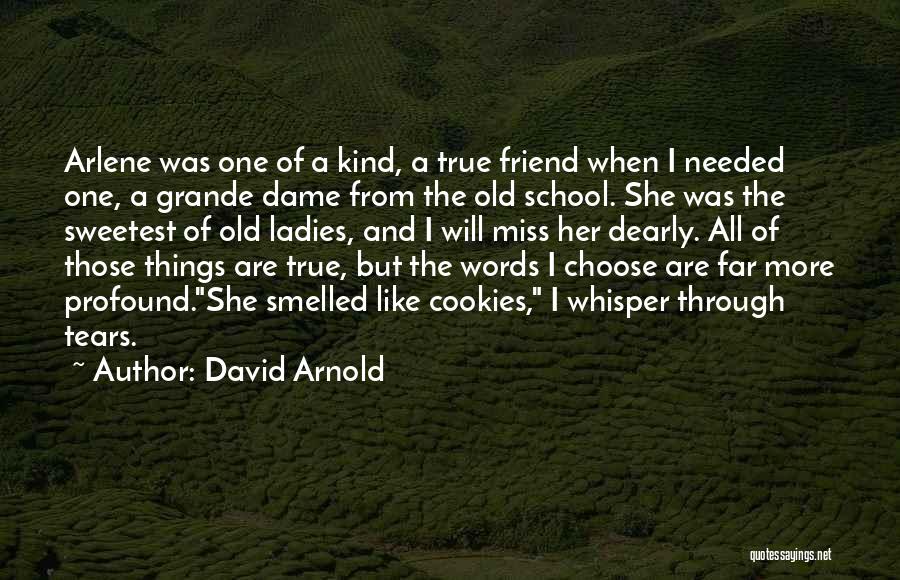 Arlene was one of a kind, a true friend when I needed one, a grande dame from the old school. She was the sweetest of old ladies, and I will miss her dearly. All of those things are true, but the words I choose are far more profound."She smelled like cookies," I whisper through tears.

~ Author: David Arnold

quotessayings.net